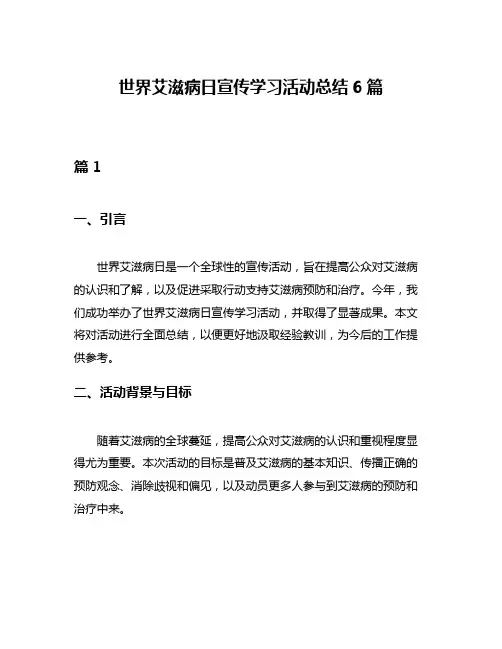 世界艾滋病日宣传学习活动总结 6 篇

篇 1

一、引言

世界艾滋病日是一个全球性的宣传活动，旨在提高公众对艾滋病的认识和了解，以及促进采取行动支持艾滋病预防和治疗。今年，我们成功举办了世界艾滋病日宣传学习活动，并取得了显著成果。本文将对活动进行全面总结，以便更好地汲取经验教训，为今后的工作提供参考。

二、活动背景与目标

随着艾滋病的全球蔓延，提高公众对艾滋病的认识和重视程度显得尤为重要。本次活动的目标是普及艾滋病的基本知识、传播正确的预防观念、消除歧视和偏见，以及动员更多人参与到艾滋病的预防和治疗中来。